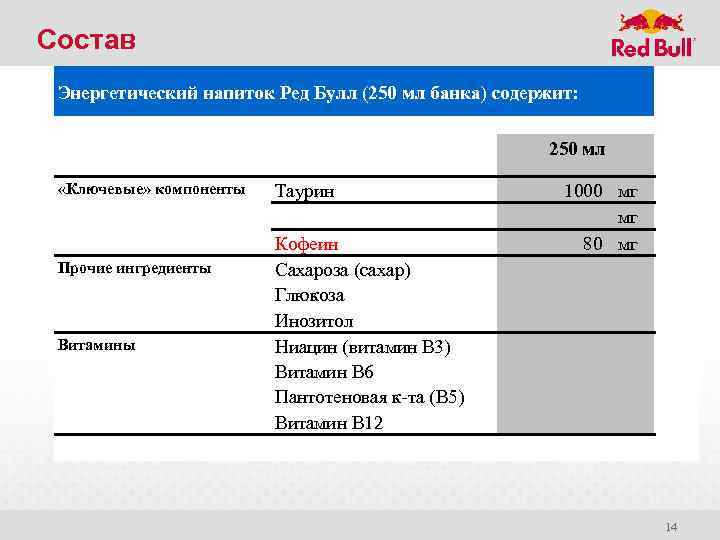 Состав

Red Bull

Энергетический напиток Ред Булл (250 мл банка) содержит:

| | | 250 мл |
|---|---|---|
| «Ключевые» компоненты | Таурин | 1000 мг |
| | | мг |
| | Кофеин | 80 мг |
| Прочие ингредиенты | Сахароза (сахар) | |
| | Глюкоза | |
| | Инозитол | |
| Витамины | Ниацин (витамин В3) | |
| | Витамин В6 | |
| | Пантотеновая к-та (В5) | |
| | Витамин В12 | |

14